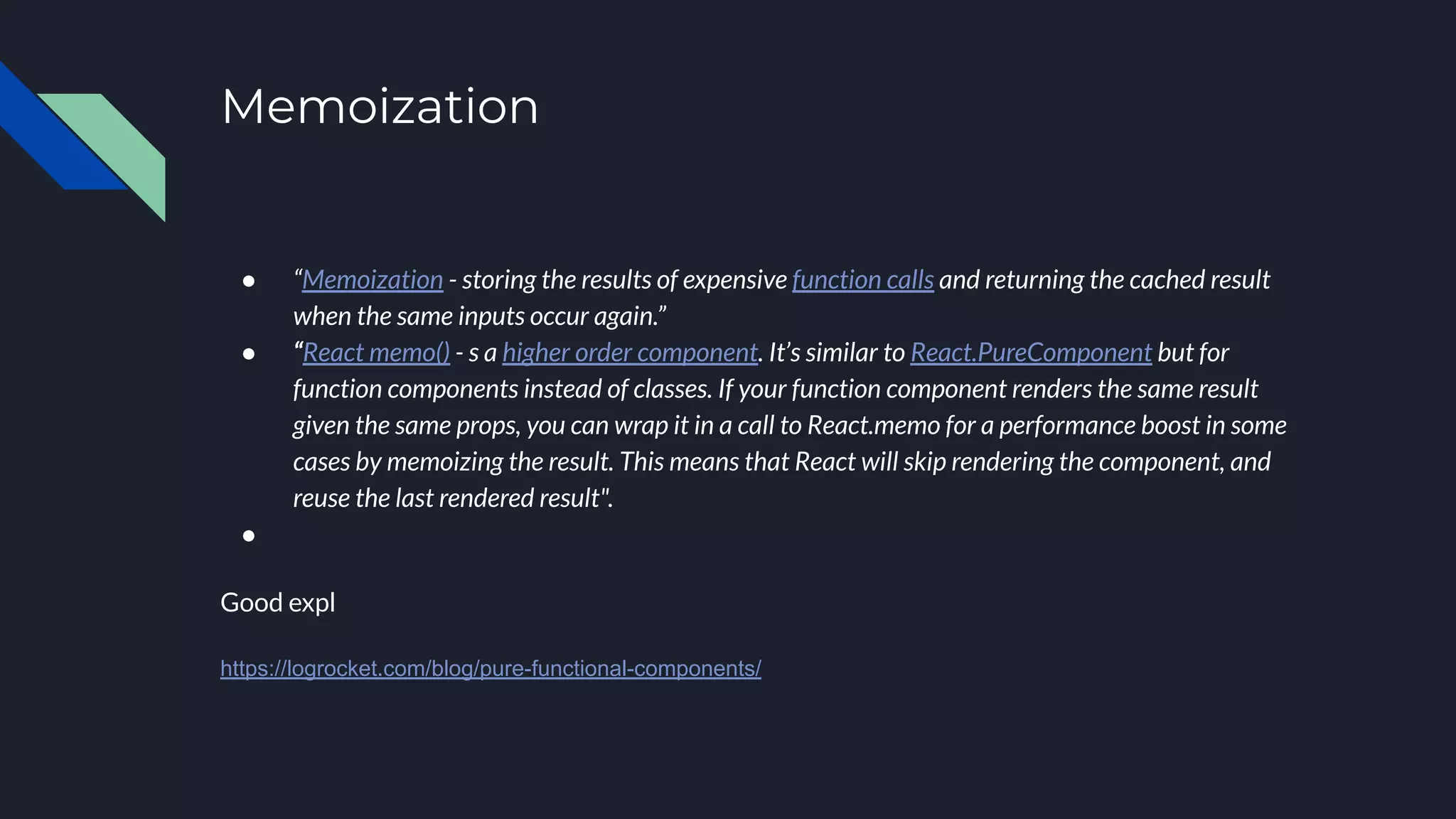 Memoization

• "Memoization - storing the results of expensive function calls and returning the cached result when the same inputs occur again."
• "React memo() - s a higher order component. It's similar to React.PureComponent but for function components instead of classes. If your function component renders the same result given the same props, you can wrap it in a call to React.memo for a performance boost in some cases by memoizing the result. This means that React will skip rendering the component, and reuse the last rendered result".
•

Good expl

https://logrocket.com/blog/pure-functional-components/